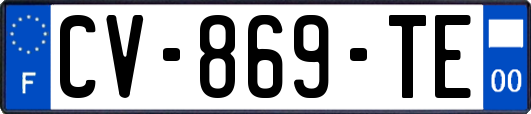 F
CV-869-TE
00